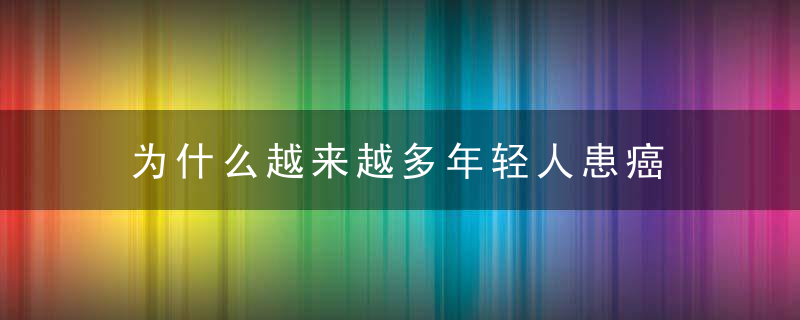 为什么越来越多年轻人患癌